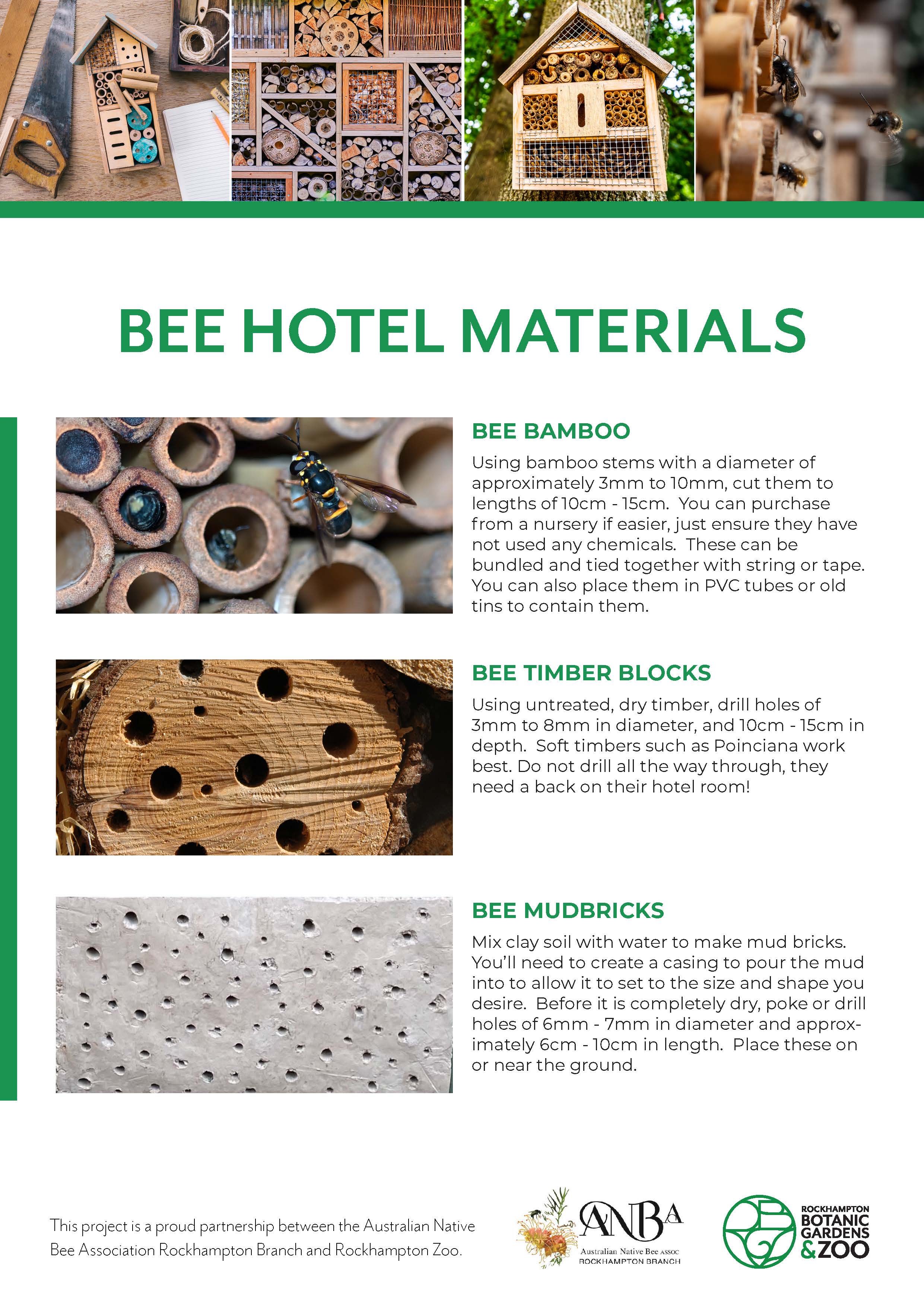 BEE HOTEL MATERIALS

BEE BAMBOO

Using bamboo stems with a diameter of approximately 3mm to 10mm, cut them to lengths of 10cm - 15cm. You can purchase from a nursery if easier, just ensure they have not used any chemicals. These can be bundled and tied together with string or tape. You can also place them in PVC tubes or old tins to contain them.

BEE TIMBER BLOCKS

Using untreated, dry timber, drill holes of 3mm to 8mm in diameter, and 10cm - 15cm in depth. Soft timbers such as Poinciana work best. Do not drill all the way through, they need a back on their hotel room!

BEE MUDBRICKS

Mix clay soil with water to make mud bricks. You'll need to create a casing to pour the mud into to allow it to set to the size and shape you desire. Before it is completely dry, poke or drill holes of 6mm - 7mm in diameter and approximately 6cm - 10cm in length. Place these on or near the ground.

This project is a proud partnership between the Australian Native Bee Association Rockhampton Branch and Rockhampton Zoo.

ANBA
Australian Native Bee ASSOC
ROCKHAMPTON BRANCH

ROCKHAMPTON
BOTANIC
GARDENS
&ZOO